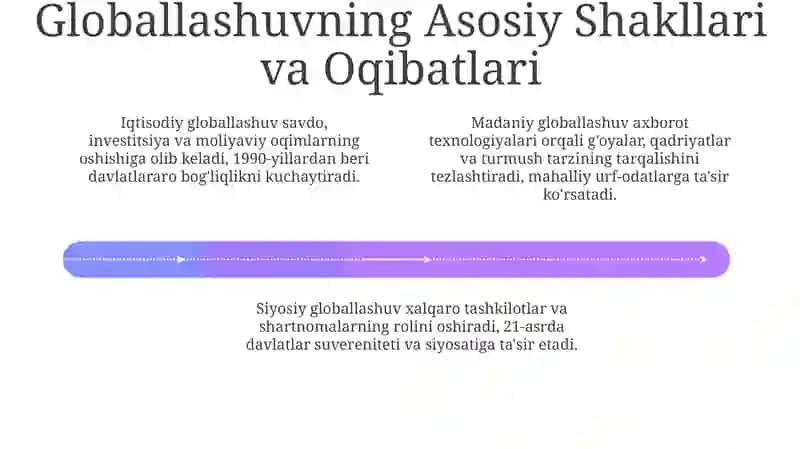 Globallashuvning Asosiy Shakllari va Oqibatlari

Iqtisodiy globallashuv savdo, investitsiya va moliyaviy oqimlarning oshishiga olib keladi, 1990-yillardan beri davlatlararo bog'liqlikni kuchaytiradi.

Madaniy globallashuv axborot texnologiyalari orqali g'oyalar, qadriyatlar va turmush tarzining tarqalishini tezlashtiradi, mahalliy urf-odatlarga ta'sir ko'rsatadi.

Siyosiy globallashuv xalqaro tashkilotlar va shartnomalarning rolini oshiradi, 21-asrda davlatlar suvereniteti va siyosatiga ta'sir etadi.